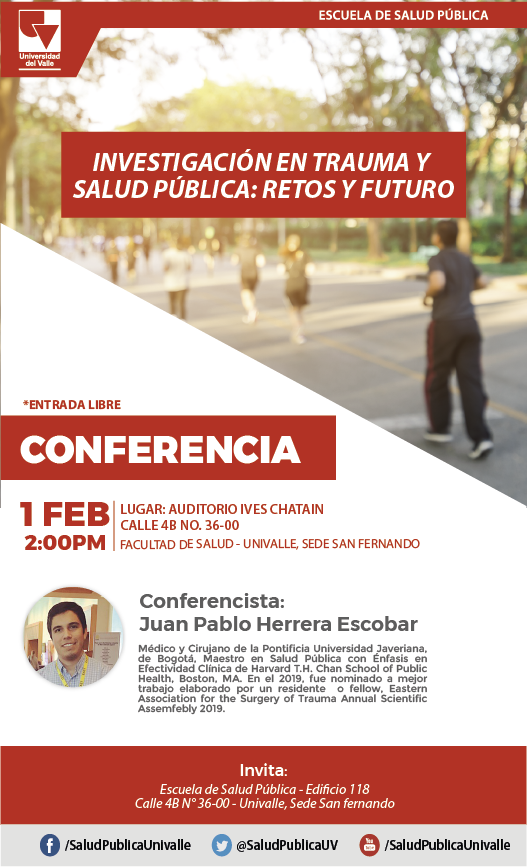 Universidad del Valle

ESCUELA DE SALUD PÚBLICA

INVESTIGACIÓN EN TRAUMA Y SALUD PÚBLICA: RETOS Y FUTURO

*ENTRADA LIBRE

CONFERENCIA

1 FEB
2:00PM

LUGAR: AUDITORIO IVES CHATAIN
CALLE 4B NO. 36-00
FACULTAD DE SALUD - UNIVALLE, SEDE SAN FERNANDO

Conferencista:
Juan Pablo Herrera Escobar

Médico y Cirujano de la Pontificia Universidad Javeriana, de Bogotá, Maestro en Salud Pública con Énfasis en Efectividad Clínica de Harvard T.H. Chan School of Public Health, Boston, MA. En el 2019, fue nominado a mejor trabajo elaborado por un residente o fellow, Eastern Association for the Surgery of Trauma Annual Scientific Assemfebly 2019.

Invita:
Escuela de Salud Pública - Edificio 118
Calle 4B N° 36-00 - Univalle, Sede San fernando

/SaludPublicaUnivalle
@SaludPublicaUV
/SaludPublicaUnivalle